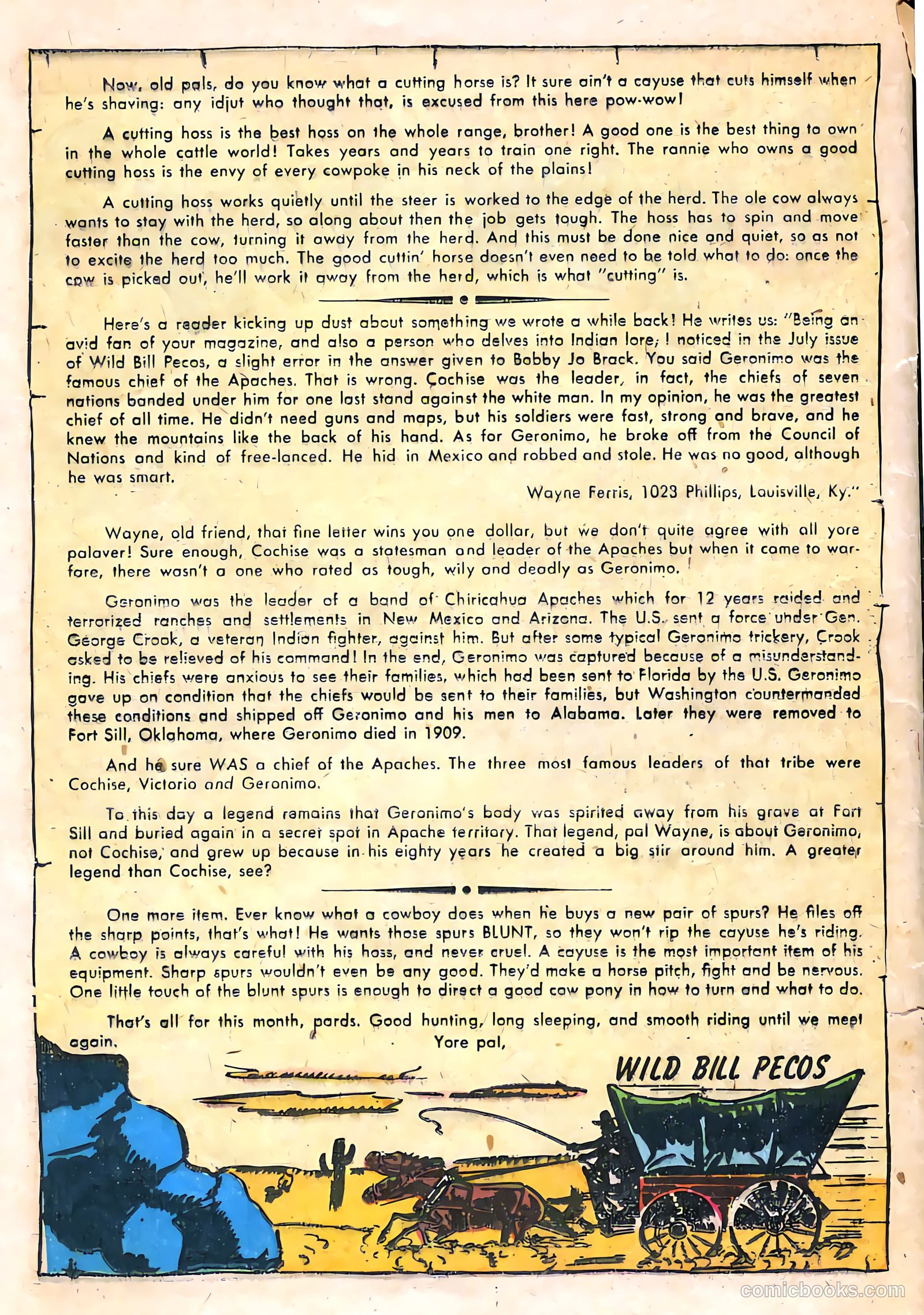 Now, old pals, do you know what a cutting horse is? It sure ain't a cayuse that cuts himself when he's shaving: any idjut who thought that, is excused from this here pow-wow!

A cutting hoss is the best hoss on the whole range, brother! A good one is the best thing to own in the whole cattle world! Takes years and years to train one right. The rannie who owns a good cutting hoss is the envy of every cowpoke in his neck of the plains!

A cutting hoss works quietly until the steer is worked to the edge of the herd. The ole cow always wants to stay with the herd, so along about then the job gets tough. The hoss has to spin and move faster than the cow, turning it away from the herd. And this must be done nice and quiet, so as not to excite the herd too much. The good cuttin' horse doesn't even need to be told what to do: once the cow is picked out, he'll work it away from the herd, which is what "cutting" is.

Here's a reader kicking up dust about something we wrote a while back! He writes us: "Being an avid fan of your magazine, and also a person who delves into Indian lore, I noticed in the July issue of Wild Bill Pecos, a slight error in the answer given to Bobby Jo Brack. You said Geronimo was the famous chief of the Apaches. That is wrong. Cochise was the leader, in fact, the chiefs of seven nations banded under him for one last stand against the white man. In my opinion, he was the greatest chief of all time. He didn't need guns and maps, but his soldiers were fast, strong and brave, and he knew the mountains like the back of his hand. As for Geronimo, he broke off from the Council of Nations and kind of free-lanced. He hid in Mexico and robbed and stole. He was no good, although he was smart.

Wayne Ferris, 1023 Phillips, Louisville, Ky."

Wayne, old friend, that fine letter wins you one dollar, but we don't quite agree with all yore palaver! Sure enough, Cochise was a statesman and leader of the Apaches but when it came to warfare, there wasn't a one who rated as tough, wily and deadly as Geronimo.

Geronimo was the leader of a band of Chiricahua Apaches which for 12 years raided and terrorized ranches and settlements in New Mexico and Arizona. The U.S. sent a force under Gen. George Crook, a veteran Indian fighter, against him. But after some typical Geronimo trickery, Crook asked to be relieved of his command! In the end, Geronimo was captured because of a misunderstanding. His chiefs were anxious to see their families, which had been sent to Florida by the U.S. Geronimo gave up on condition that the chiefs would be sent to their families, but Washington countermanded these conditions and shipped off Geronimo and his men to Alabama. Later they were removed to Fort Sill, Oklahoma, where Geronimo died in 1909.

And he sure WAS a chief of the Apaches. The three most famous leaders of that tribe were Cochise, Victorio and Geronimo.

To this day a legend remains that Geronimo's body was spirited away from his grave at Fort Sill and buried again in a secret spot in Apache territory. That legend, pal Wayne, is about Geronimo, not Cochise, and grew up because in his eighty years he created a big stir around him. A greater legend than Cochise, see?

One more item. Ever know what a cowboy does when he buys a new pair of spurs? He files off the sharp points, that's what! He wants those spurs BLUNT, so they won't rip the cayuse he's riding. A cowboy is always careful with his hoss, and never cruel. A cayuse is the most important item of his equipment. Sharp spurs wouldn't even be any good. They'd make a horse pitch, fight and be nervous. One little touch of the blunt spurs is enough to direct a good cow pony in how to turn and what to do.

That's all for this month, pards. Good hunting, long sleeping, and smooth riding until we meet again.

Yore pal,

WILD BILL PECOS

comicbooks.com